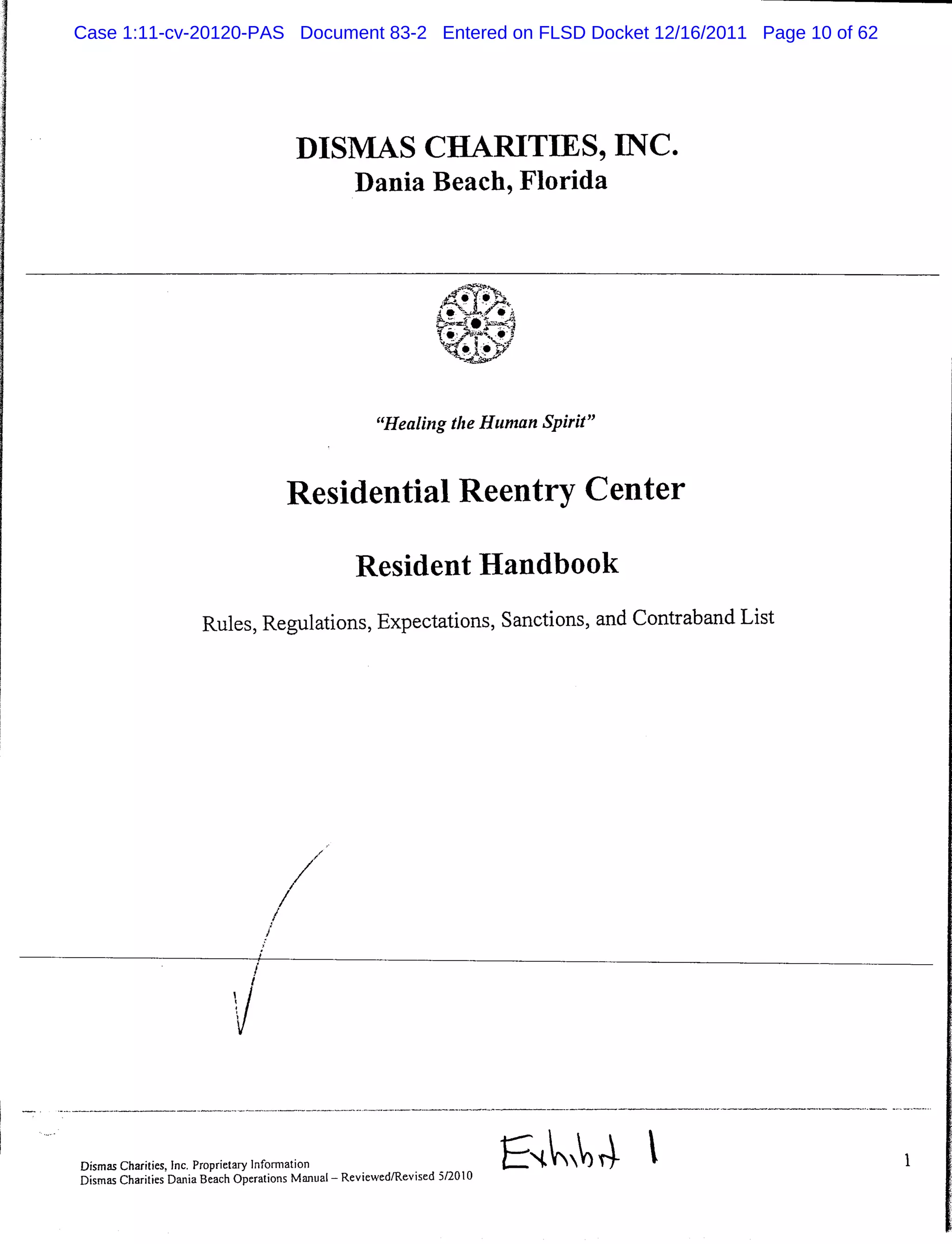 Case 1:11-cv-20120-PAS Document 83-2 Entered on FLSD Docket 12/16/2011 Page 10 of 62

DISMAS CHARITIES, INC.
Dania Beach, Florida

"Healing the Human Spirit"

Residential Reentry Center

Resident Handbook

Rules, Regulations, Expectations, Sanctions, and Contraband List

Dismas Charities, Inc. Proprietary Information
Dismas Charities Dania Beach Operations Manual – Reviewed/Revised 5/2010

Exhibit 1

1